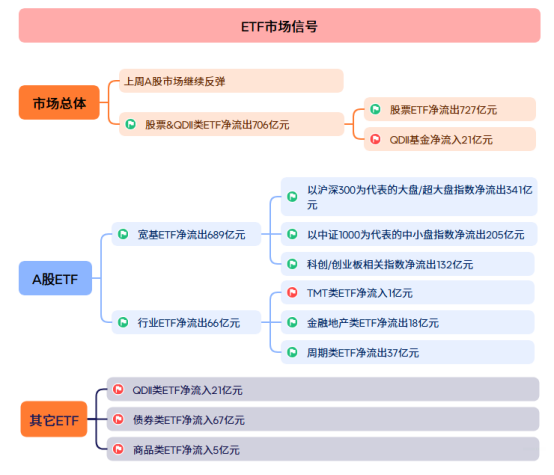 ETF市场信号

市场总体

上周A股市场继续反弹

股票&QDII类ETF净流出706亿元

股票ETF净流出727亿元

QDII基金净流入21亿元

A股ETF

宽基ETF净流出689亿元

以沪深300为代表的大盘/超大盘指数净流出341亿元

以中证1000为代表的中小盘指数净流出205亿元

科创/创业板相关指数净流出132亿元

行业ETF净流出66亿元

TMT类ETF净流入1亿元

金融地产类ETF净流出18亿元

周期类ETF净流出37亿元

其它ETF

QDII类ETF净流入21亿元

债券类ETF净流入67亿元

商品类ETF净流入5亿元